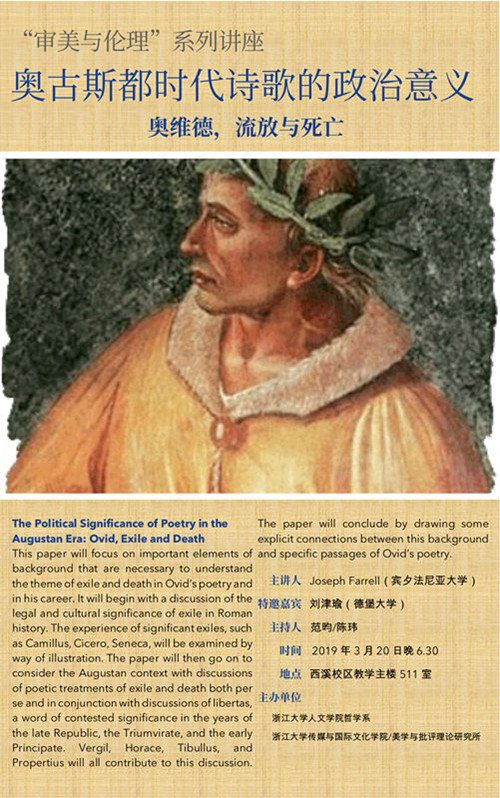 “审美与伦理”系列讲座

奥古斯都时代诗歌的政治意义

奥维德，流放与死亡

The Political Significance of Poetry in the Augustan Era: Ovid, Exile and Death

This paper will focus on important elements of background that are necessary to understand the theme of exile and death in Ovid's poetry and in his career. It will begin with a discussion of the legal and cultural significance of exile in Roman history. The experience of significant exiles, such as Camillus, Cicero, Seneca, will be examined by way of illustration. The paper will then go on to consider the Augustan context with discussions of poetic treatments of exile and death both per se and in conjunction with discussions of libertas, a word of contested significance in the years of the late Republic, the Triumvirate, and the early Principate. Vergil, Horace, Tibullus, and Propertius will all contribute to this discussion. The paper will conclude by drawing some explicit connections between this background and specific passages of Ovid's poetry.

主讲人 Joseph Farrell（宾夕法尼亚大学）

特邀嘉宾 刘津瑜（德堡大学）

主持人 范昀/陈玮

时间 2019 年 3 月 20 日晚 6.30

地点 西溪校区教学主楼 511 室

主办单位

浙江大学人文学院哲学系

浙江大学传媒与国际文化学院/美学与批评理论研究所